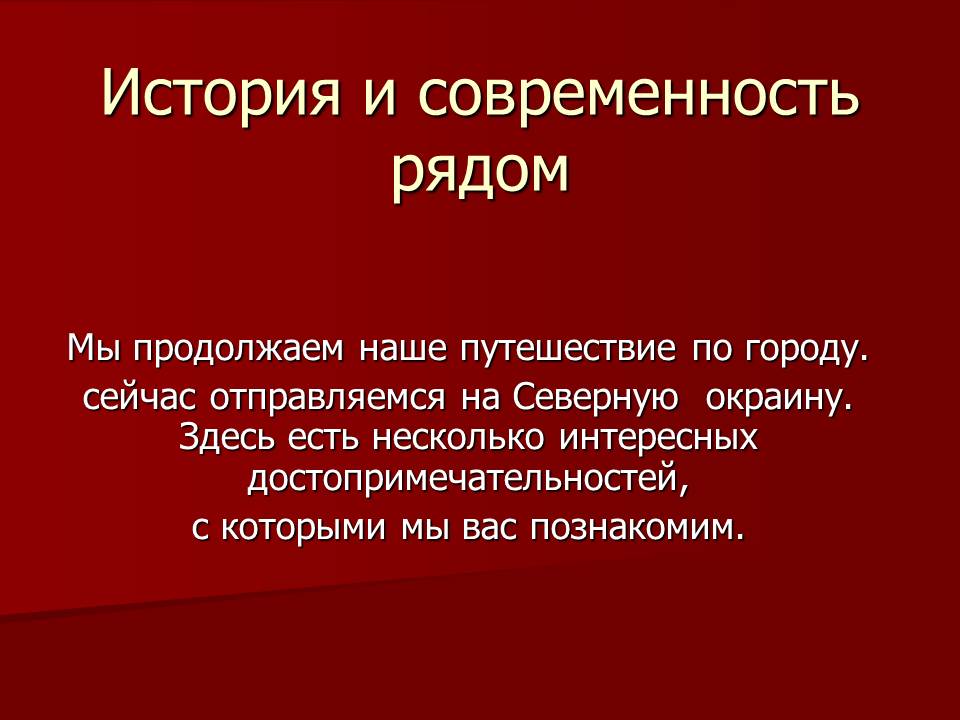 История и современность рядом

Мы продолжаем наше путешествие по городу.
сейчас отправляемся на Северную окраину.
Здесь есть несколько интересных достопримечательностей,
с которыми мы вас познакомим.